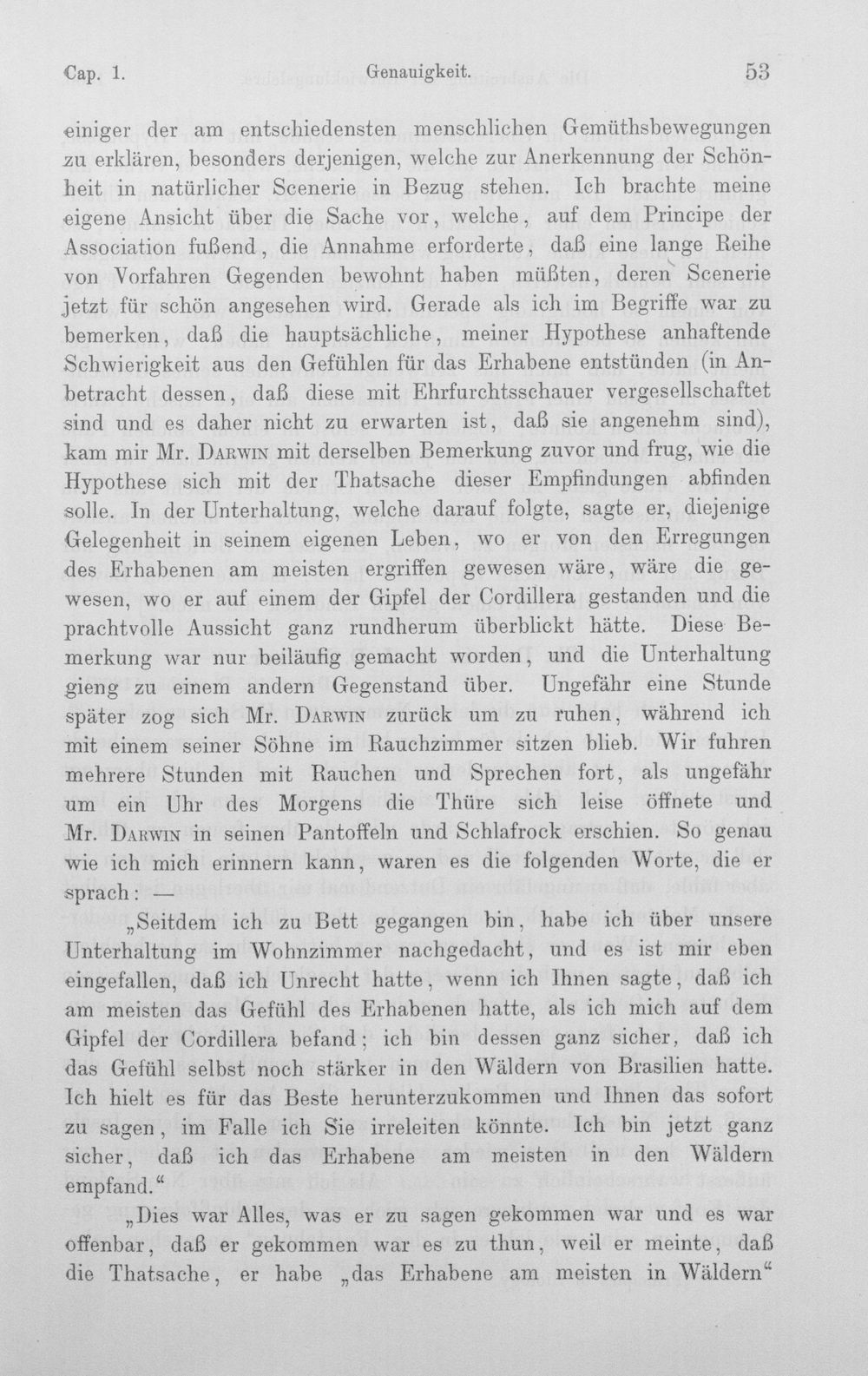 Cap. 1. Genauigkeit. 53

einiger der am entschiedensten menschlichen Gemüthsbewegungen zu erklären, besonders derjenigen, welche zur Anerkennung der Schönheit in natürlicher Scenerie in Bezug stehen. Ich brachte meine eigene Ansicht über die Sache vor, welche, auf dem Principe der Association fußend, die Annahme erforderte, daß eine lange Reihe von Vorfahren Gegenden bewohnt haben müßten, deren Scenerie jetzt für schön angesehen wird. Gerade als ich im Begriffe war zu bemerken, daß die hauptsächliche, meiner Hypothese anhaftende Schwierigkeit aus den Gefühlen für das Erhabene entstünden (in Anbetracht dessen, daß diese mit Ehrfurchtsschauer vergesellschaftet sind und es daher nicht zu erwarten ist, daß sie angenehm sind), kam mir Mr. Darwin mit derselben Bemerkung zuvor und frug, wie die Hypothese sich mit der Thatsache dieser Empfindungen abfinden solle. In der Unterhaltung, welche darauf folgte, sagte er, diejenige Gelegenheit in seinem eigenen Leben, wo er von den Erregungen des Erhabenen am meisten ergriffen gewesen wäre, wäre die gewesen, wo er auf einem der Gipfel der Cordillera gestanden und die prachtvolle Aussicht ganz rundherum überblickt hätte. Diese Bemerkung war nur beiläufig gemacht worden, und die Unterhaltung gieng zu einem andern Gegenstand über. Ungefähr eine Stunde später zog sich Mr. Darwin zurück um zu ruhen, während ich mit einem seiner Söhne im Rauchzimmer sitzen blieb. Wir fuhren mehrere Stunden mit Rauchen und Sprechen fort, als ungefähr um ein Uhr des Morgens die Thüre sich leise öffnete und Mr. Darwin in seinen Pantoffeln und Schlafrock erschien. So genau wie ich mich erinnern kann, waren es die folgenden Worte, die er sprach: —

„Seitdem ich zu Bett gegangen bin, habe ich über unsere Unterhaltung im Wohnzimmer nachgedacht, und es ist mir eben eingefallen, daß ich Unrecht hatte, wenn ich Ihnen sagte, daß ich am meisten das Gefühl des Erhabenen hatte, als ich mich auf dem Gipfel der Cordillera befand; ich bin dessen ganz sicher, daß ich das Gefühl selbst noch stärker in den Wäldern von Brasilien hatte. Ich hielt es für das Beste herunterzukommen und Ihnen das sofort zu sagen, im Falle ich Sie irreleiten könnte. Ich bin jetzt ganz sicher, daß ich das Erhabene am meisten in den Wäldern empfand.“

„Dies war Alles, was er zu sagen gekommen war und es war offenbar, daß er gekommen war es zu thun, weil er meinte, daß die Thatsache, er habe „das Erhabene am meisten in Wäldern“